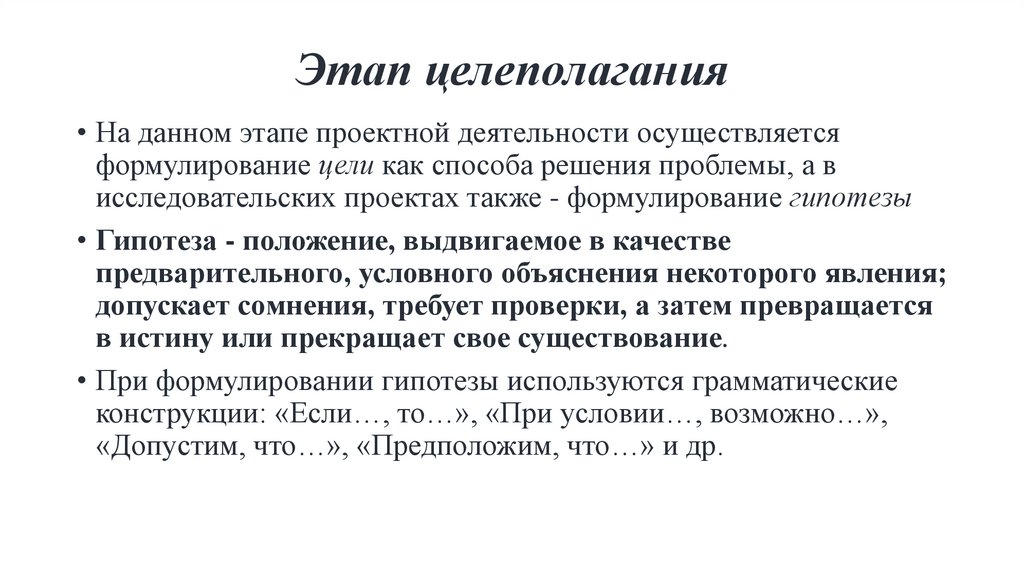 Этап целеполагания

• На данном этапе проектной деятельности осуществляется формулирование цели как способа решения проблемы, а в исследовательских проектах также - формулирование гипотезы

• Гипотеза - положение, выдвигаемое в качестве предварительного, условного объяснения некоторого явления; допускает сомнения, требует проверки, а затем превращается в истину или прекращает свое существование.

• При формулировании гипотезы используются грамматические конструкции: «Если…, то…», «При условии…, возможно…», «Допустим, что…», «Предположим, что…» и др.